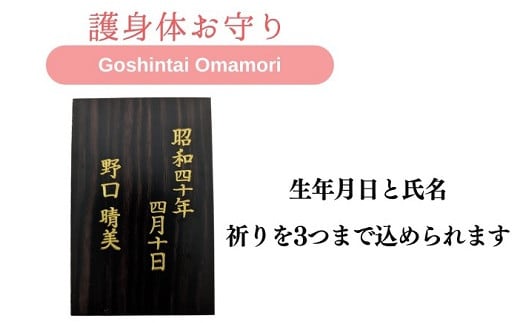 護身体お守り

Goshintai Omamori

昭和四十年
四月十日

野口 晴美

生年月日と氏名

祈りを3つまで込められます